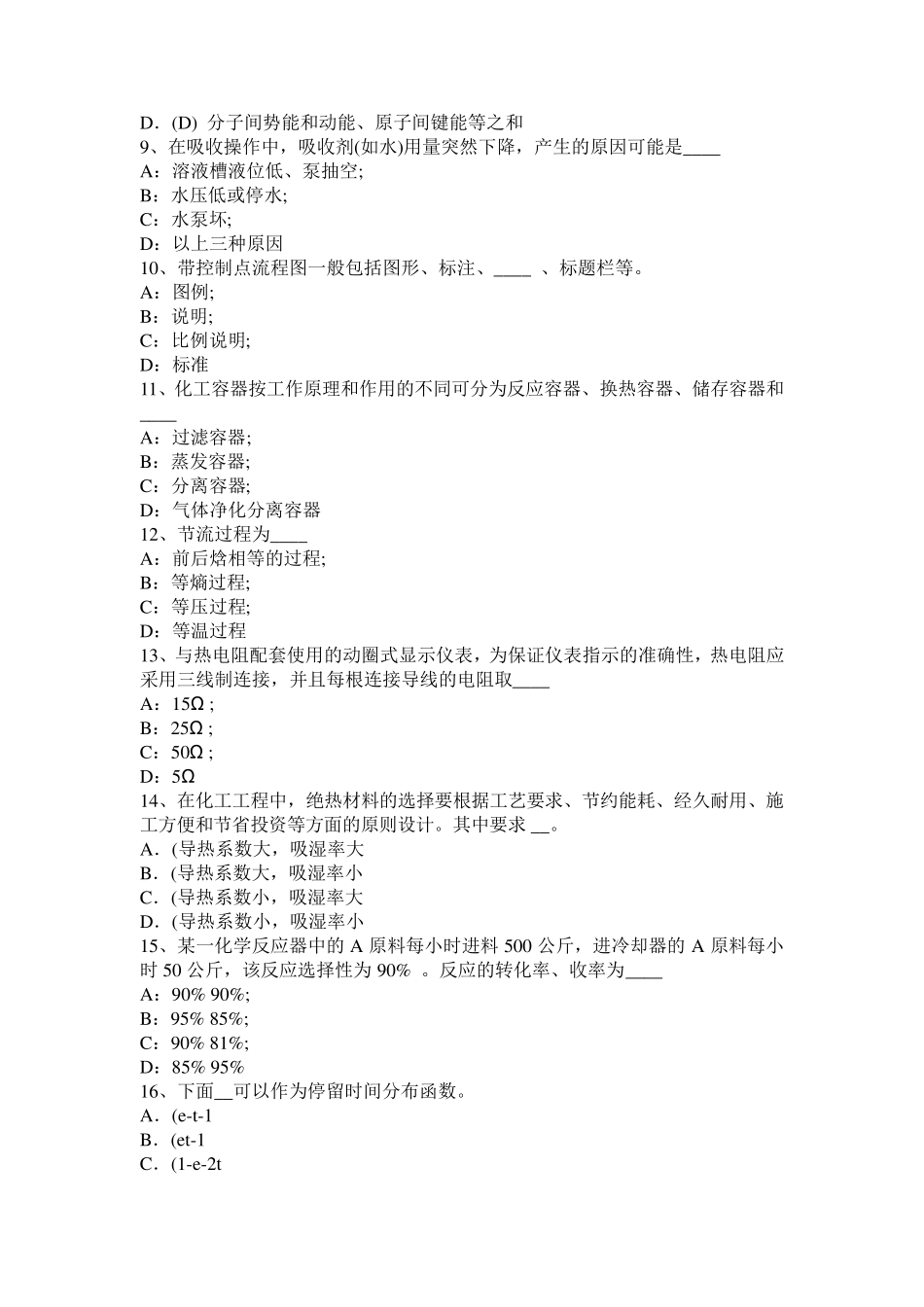 D．(D) 分子间势能和动能、原子间键能等之和
9、在吸收操作中，吸收剂(如水)用量突然下降，产生的原因可能是____
A：溶液槽液位低、泵抽空;
B：水压低或停水;
C：水泵坏;
D：以上三种原因
10、带控制点流程图一般包括图形、标注、____ 、标题栏等。
A：图例;
B：说明;
C：比例说明;
D：标准
11、化工容器按工作原理和作用的不同可分为反应容器、换热容器、储存容器和____
A：过滤容器;
B：蒸发容器;
C：分离容器;
D：气体净化分离容器
12、节流过程为____
A：前后焓相等的过程;
B：等熵过程;
C：等压过程;
D：等温过程
13、与热电阻配套使用的动圈式显示仪表，为保证仪表指示的准确性，热电阻应采用三线制连接，并且每根连接导线的电阻取____
A：15Ω ;
B：25Ω ;
C：50Ω ;
D：5Ω
14、在化工工程中，绝热材料的选择要根据工艺要求、节约能耗、经久耐用、施工方便和节省投资等方面的原则设计。其中要求 __。
A．(导热系数大，吸湿率大
B．(导热系数大，吸湿率小
C．(导热系数小，吸湿率大
D．(导热系数小，吸湿率小
15、某一化学反应器中的 A 原料每小时进料 500 公斤，进冷却器的 A 原料每小时 50 公斤，该反应选择性为 90% 。反应的转化率、收率为____
A：90% 90%;
B：95% 85%;
C：90% 81%;
D：85% 95%
16、下面__可以作为停留时间分布函数。
A．(e-t-1
B．(et-1
C．(1-e-2t